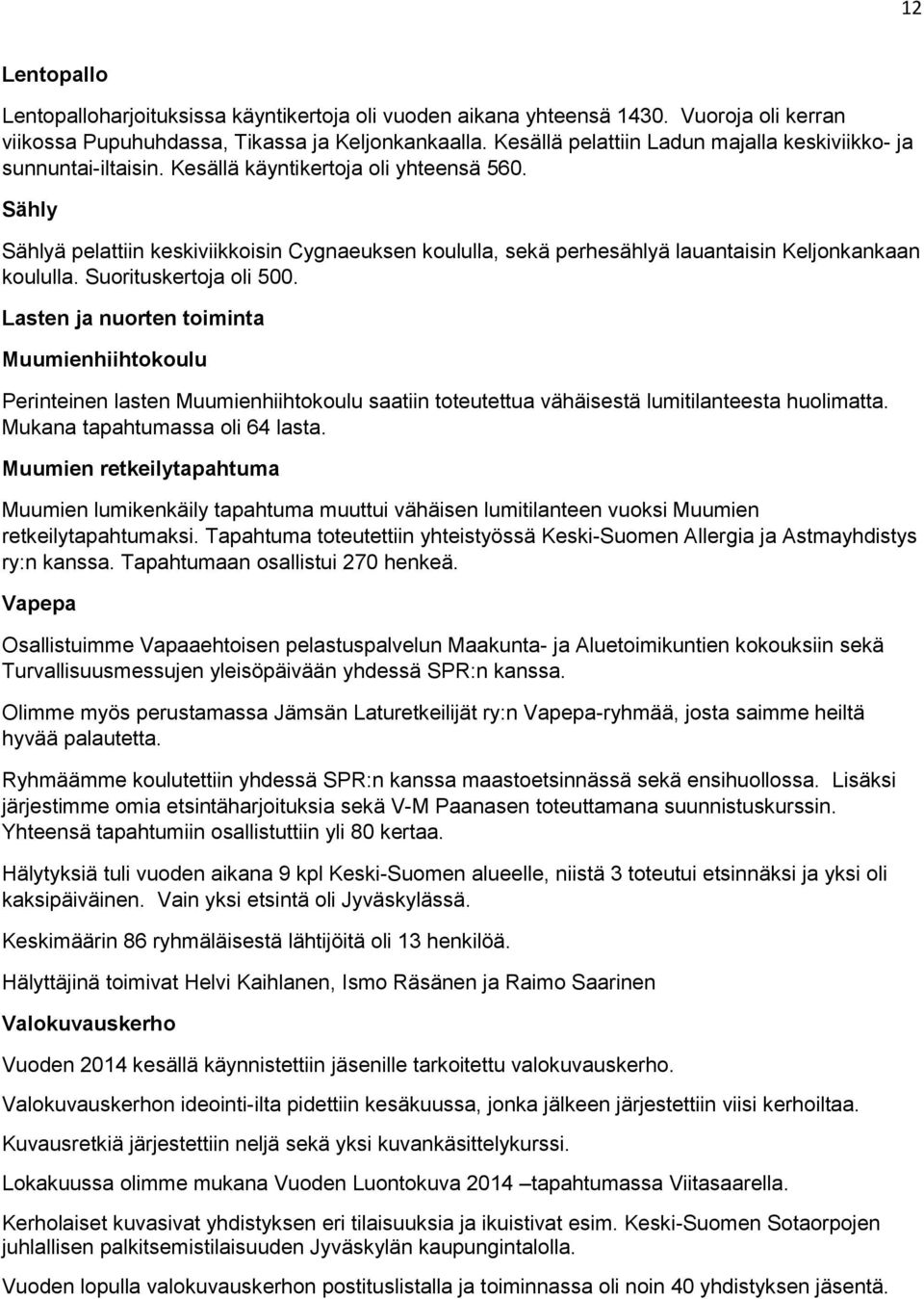 12

Lentopallo

Lentopalloharjoituksissa käyntikertoja oli vuoden aikana yhteensä 1430. Vuoroja oli kerran viikossa Pupuhuhdassa, Tikassa ja Keljonkankaalla. Kesällä pelattiin Ladun majalla keskiviikko- ja sunnuntai-iltaisin. Kesällä käyntikertoja oli yhteensä 560.

Sähly

Sählyä pelattiin keskiviikkoisin Cygnaeuksen koululla, sekä perhesählyä lauantaisin Keljonkankaan koululla. Suorituskertoja oli 500.

Lasten ja nuorten toiminta

Muumienhiihtokoulu

Perinteinen lasten Muumienhiihtokoulu saatiin toteutettua vähäisestä lumitilanteesta huolimatta. Mukana tapahtumassa oli 64 lasta.

Muumien retkeilytapahtuma

Muumien lumikenkäily tapahtuma muuttui vähäisen lumitilanteen vuoksi Muumien retkeilytapahtumaksi. Tapahtuma toteutettiin yhteistyössä Keski-Suomen Allergia ja Astmayhdistys ry:n kanssa. Tapahtumaan osallistui 270 henkeä.

Vapepa

Osallistuimme Vapaaehtoisen pelastuspalvelun Maakunta- ja Aluetoimikuntien kokouksiin sekä Turvallisuusmessujen yleisöpäivään yhdessä SPR:n kanssa.

Olimme myös perustamassa Jämsän Laturetkeilijät ry:n Vapepa-ryhmää, josta saimme heiltä hyvää palautetta.

Ryhmäämme koulutettiin yhdessä SPR:n kanssa maastoetsinnässä sekä ensihuollossa. Lisäksi järjestimme omia etsintäharjoituksia sekä V-M Paanasen toteuttamana suunnistuskurssin. Yhteensä tapahtumiin osallistuttiin yli 80 kertaa.

Hälytyksiä tuli vuoden aikana 9 kpl Keski-Suomen alueelle, niistä 3 toteutui etsinnäksi ja yksi oli kaksipäiväinen. Vain yksi etsintä oli Jyväskylässä.

Keskimäärin 86 ryhmäläisestä lähtijöitä oli 13 henkilöä.

Hälyttäjinä toimivat Helvi Kaihlanen, Ismo Räsänen ja Raimo Saarinen

Valokuvauskerho

Vuoden 2014 kesällä käynnistettiin jäsenille tarkoitettu valokuvauskerho.

Valokuvauskerhon ideointi-ilta pidettiin kesäkuussa, jonka jälkeen järjestettiin viisi kerhoiltaa.

Kuvausretkiä järjestettiin neljä sekä yksi kuvankäsittelykurssi.

Lokakuussa olimme mukana Vuoden Luontokuva 2014 –tapahtumassa Viitasaarella.

Kerholaiset kuvasivat yhdistyksen eri tilaisuuksia ja ikuistivat esim. Keski-Suomen Sotaorpojen juhlallisen palkitsemistilaisuuden Jyväskylän kaupungintalolla.

Vuoden lopulla valokuvauskerhon postituslistalla ja toiminnassa oli noin 40 yhdistyksen jäsentä.